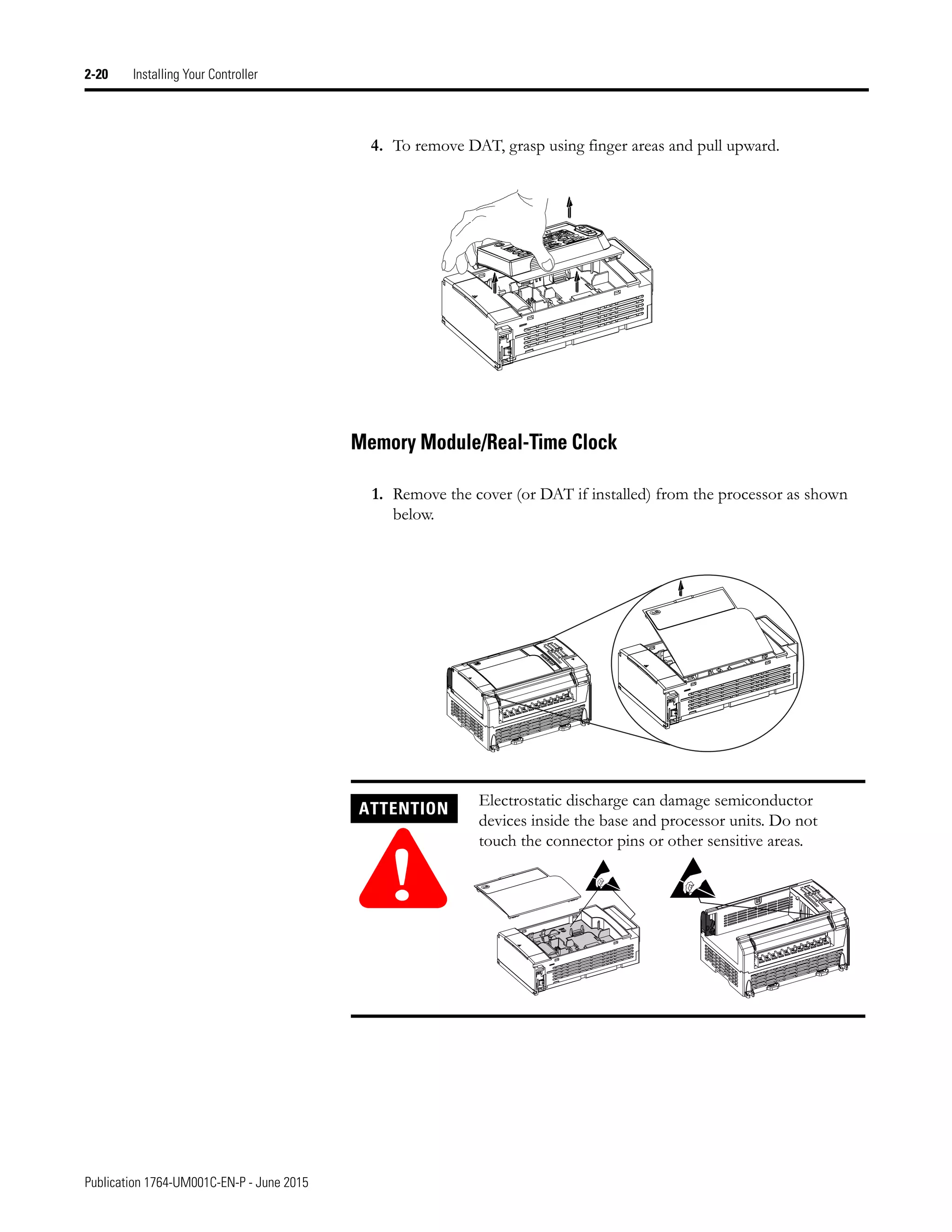 2-20 Installing Your Controller

4. To remove DAT, grasp using finger areas and pull upward.

Memory Module/Real-Time Clock

1. Remove the cover (or DAT if installed) from the processor as shown below.

ATTENTION

Electrostatic discharge can damage semiconductor devices inside the base and processor units. Do not touch the connector pins or other sensitive areas.

Publication 1764-UM001C-EN-P - June 2015